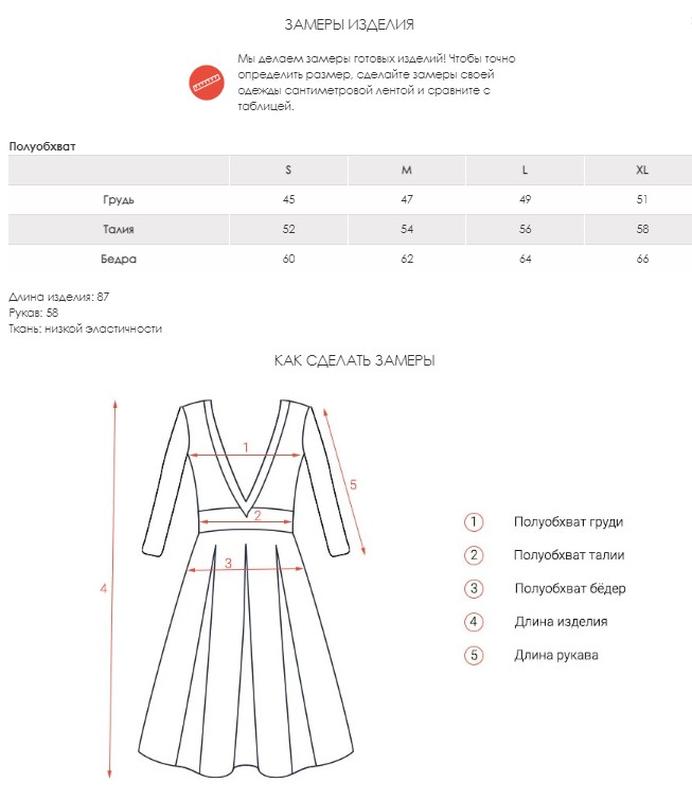 ЗАМЕРЫ ИЗДЕЛИЯ

Мы делаем замеры готовых изделий! Чтобы точно определить размер, сделайте замеры своей одежды сантиметровой лентой и сравните с таблицей.

Полуобхват

| | S | M | L | XL |
|---|---|---|---|---|
| Грудь | 45 | 47 | 49 | 51 |
| Талия | 52 | 54 | 56 | 58 |
| Бедра | 60 | 62 | 64 | 66 |

Длина изделия: 87
Рукав: 58
Ткань: низкой эластичности

КАК СДЕЛАТЬ ЗАМЕРЫ

1
2
3
4
5

1 Полуобхват груди
2 Полуобхват талии
3 Полуобхват бёдер
4 Длина изделия
5 Длина рукава